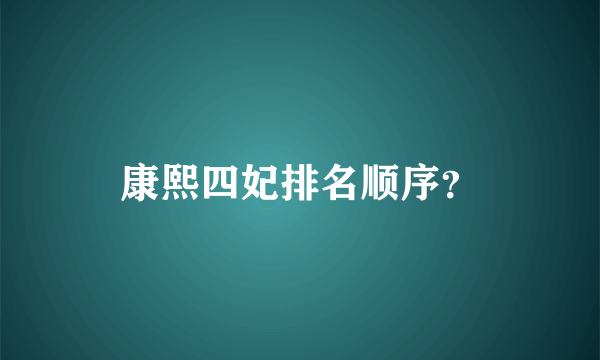 康熙四妃排名顺序?